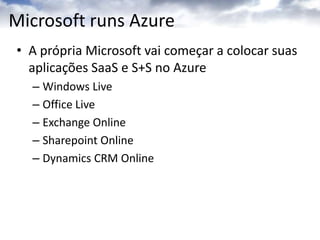 Microsoft runs Azure

• A própria Microsoft vai começar a colocar suas aplicações SaaS e S+S no Azure
– Windows Live
– Office Live
– Exchange Online
– Sharepoint Online
– Dynamics CRM Online